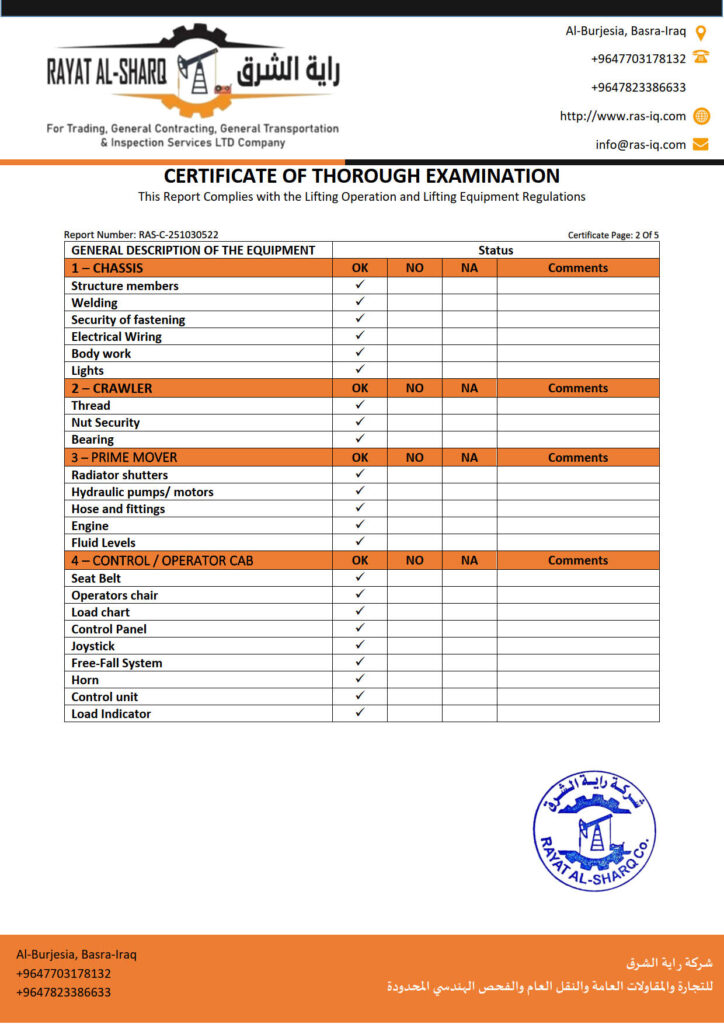 RAYAT AL-SHARQ راية الشرق

For Trading, General Contracting, General Transportation & Inspection Services LTD Company

Al-Burjesia, Basra-Iraq
+9647703178132
+9647823386633
http://www.ras-iq.com
info@ras-iq.com

CERTIFICATE OF THOROUGH EXAMINATION

This Report Complies with the Lifting Operation and Lifting Equipment Regulations

Report Number: RAS-C-251030522

Certificate Page: 2 Of 5

| GENERAL DESCRIPTION OF THE EQUIPMENT | Status | | | |
|---|---|---|---|---|
| 1 – CHASSIS | OK | NO | NA | Comments |
| Structure members | ✓ | | | |
| Welding | ✓ | | | |
| Security of fastening | ✓ | | | |
| Electrical Wiring | ✓ | | | |
| Body work | ✓ | | | |
| Lights | ✓ | | | |
| 2 – CRAWLER | OK | NO | NA | Comments |
| Thread | ✓ | | | |
| Nut Security | ✓ | | | |
| Bearing | ✓ | | | |
| 3 – PRIME MOVER | OK | NO | NA | Comments |
| Radiator shutters | ✓ | | | |
| Hydraulic pumps/ motors | ✓ | | | |
| Hose and fittings | ✓ | | | |
| Engine | ✓ | | | |
| Fluid Levels | ✓ | | | |
| 4 – CONTROL / OPERATOR CAB | OK | NO | NA | Comments |
| Seat Belt | ✓ | | | |
| Operators chair | ✓ | | | |
| Load chart | ✓ | | | |
| Control Panel | ✓ | | | |
| Joystick | ✓ | | | |
| Free-Fall System | ✓ | | | |
| Horn | ✓ | | | |
| Control unit | ✓ | | | |
| Load Indicator | ✓ | | | |

شركة راية الشرق
RAYAT AL-SHARQ Co.

Al-Burjesia, Basra-Iraq
+9647703178132
+9647823386633

شركة راية الشرق
للتجارة والمقاولات العامة والنقل العام والفحص الهندسي المحدودة